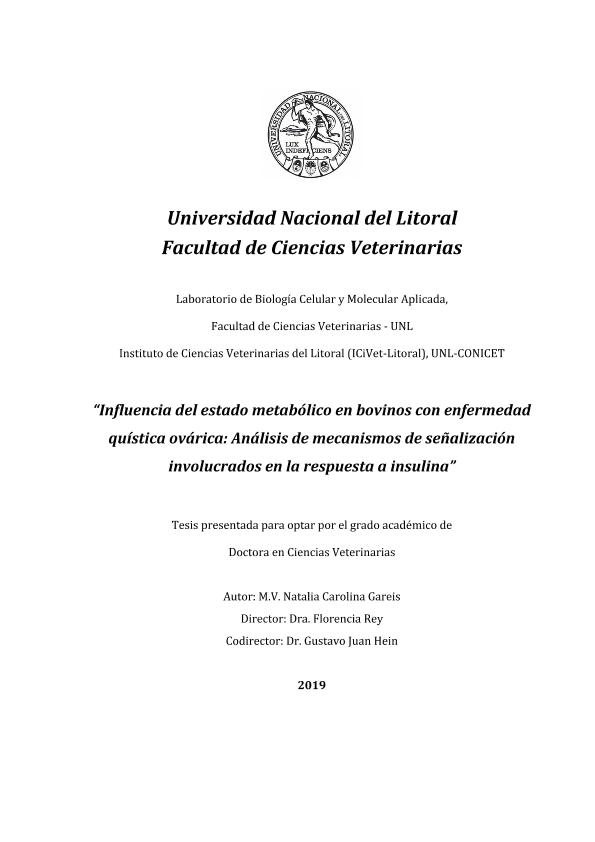 UNIVERSIDAD NACIONAL DEL LITORAL
LUX INDEFICIENS

Universidad Nacional del Litoral
Facultad de Ciencias Veterinarias

Laboratorio de Biología Celular y Molecular Aplicada,

Facultad de Ciencias Veterinarias - UNL

Instituto de Ciencias Veterinarias del Litoral (ICiVet-Litoral), UNL-CONICET

"Influencia del estado metabólico en bovinos con enfermedad quística ovárica: Análisis de mecanismos de señalización involucrados en la respuesta a insulina"

Tesis presentada para optar por el grado académico de

Doctora en Ciencias Veterinarias

Autor: M.V. Natalia Carolina Gareis
Director: Dra. Florencia Rey
Codirector: Dr. Gustavo Juan Hein

2019